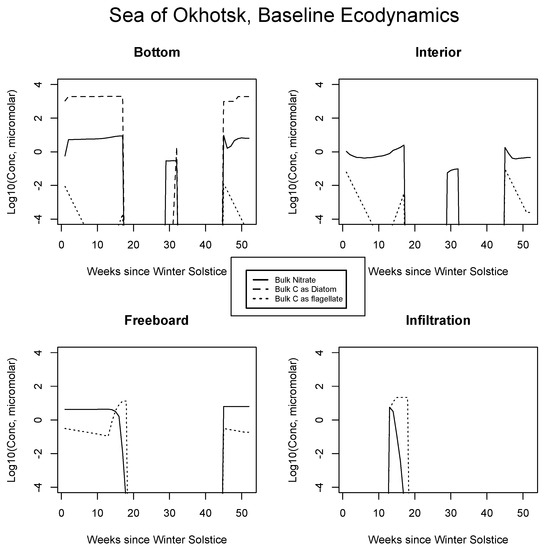 Sea of Okhotsk, Baseline Ecodynamics

Bottom

Log10(Conc, micromolar)

4
2
0
-2
-4

0 10 20 30 40 50

Weeks since Winter Solstice

Interior

Log10(Conc, micromolar)

4
2
0
-2
-4

0 10 20 30 40 50

Weeks since Winter Solstice

Bulk Nitrate
Bulk C as Diatom
Bulk C as flagellate

Freeboard

Log10(Conc, micromolar)

4
2
0
-2
-4

0 10 20 30 40 50

Weeks since Winter Solstice

Infiltration

Log10(Conc, micromolar)

4
2
0
-2
-4

0 10 20 30 40 50

Weeks since Winter Solstice